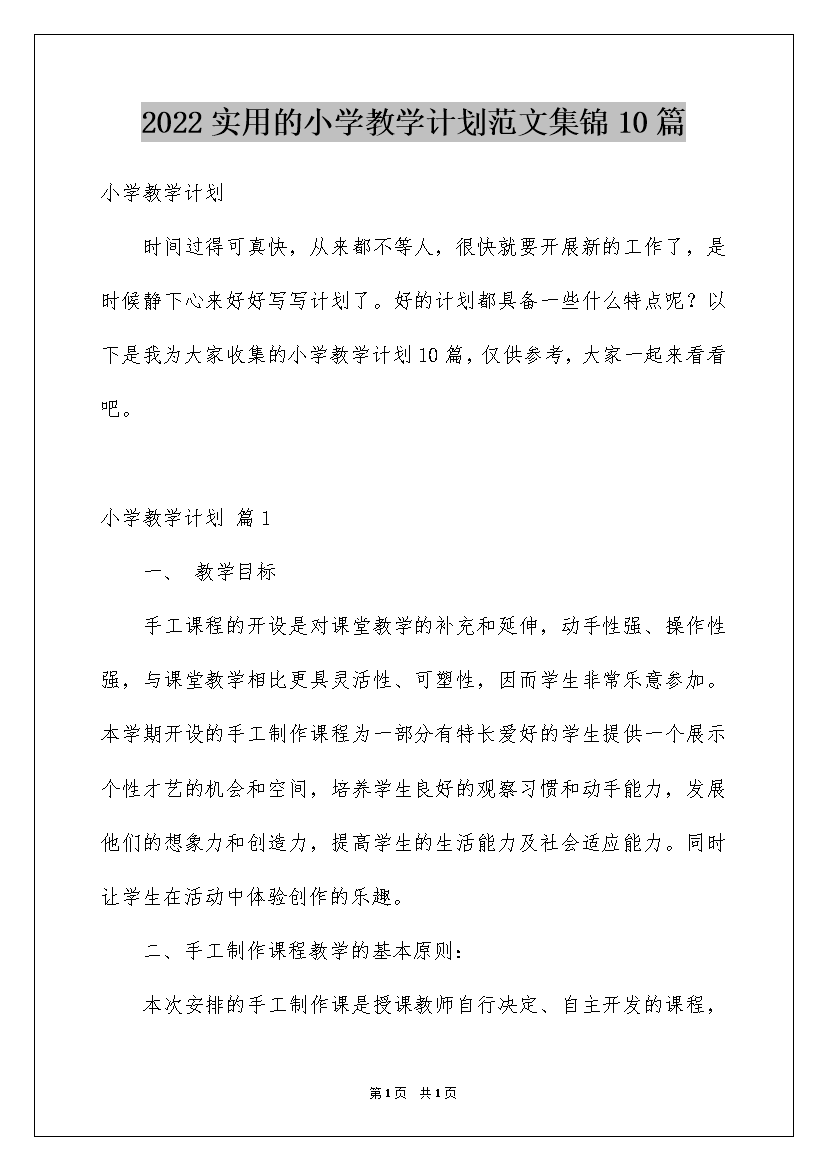 2022实用的小学教学计划范文集锦10篇

小学教学计划

时间过得可真快，从来都不等人，很快就要开展新的工作了，是时候静下心来好好写写计划了。好的计划都具备一些什么特点呢？以下是我为大家收集的小学教学计划10篇，仅供参考，大家一起来看看吧。

小学教学计划 篇1

一、 教学目标

手工课程的开设是对课堂教学的补充和延伸，动手性强、操作性强，与课堂教学相比更具灵活性、可塑性，因而学生非常乐意参加。本学期开设的手工制作课程为一部分有特长爱好的学生提供一个展示个性才艺的机会和空间，培养学生良好的观察习惯和动手能力，发展他们的想象力和创造力，提高学生的生活能力及社会适应能力。同时让学生在活动中体验创作的乐趣。

二、手工制作课程教学的基本原则：

本次安排的手工制作课是授课教师自行决定、自主开发的课程，

第1页 共1页